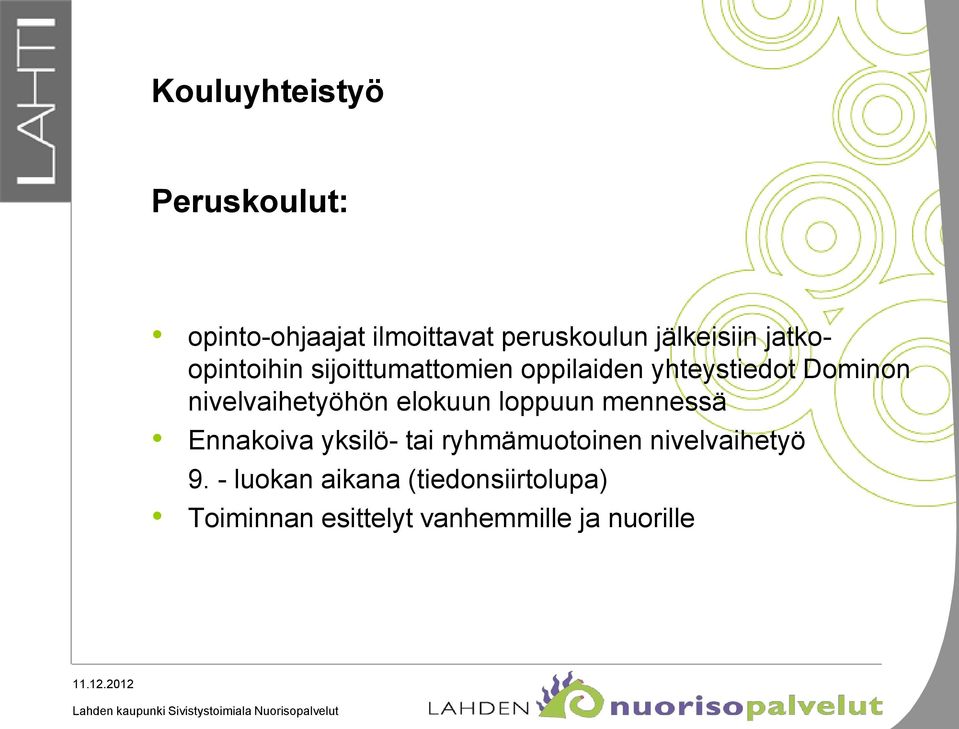 LAHTI

Kouluyhteistyö

Peruskoulut:

• opinto-ohjaajat ilmoittavat peruskoulun jälkeisiin jatko-opintoihin sijoittumattomien oppilaiden yhteystiedot Dominon nivelvaihetyöhön elokuun loppuun mennessä
• Ennakoiva yksilö- tai ryhmämuotoinen nivelvaihetyö
9. - luokan aikana (tiedonsiirtolupa)
• Toiminnan esittelyt vanhemmille ja nuorille

11.12.2012

Lahden kaupunki Sivistystoimiala Nuorisopalvelut

LAHDEN nuorisopalvelut